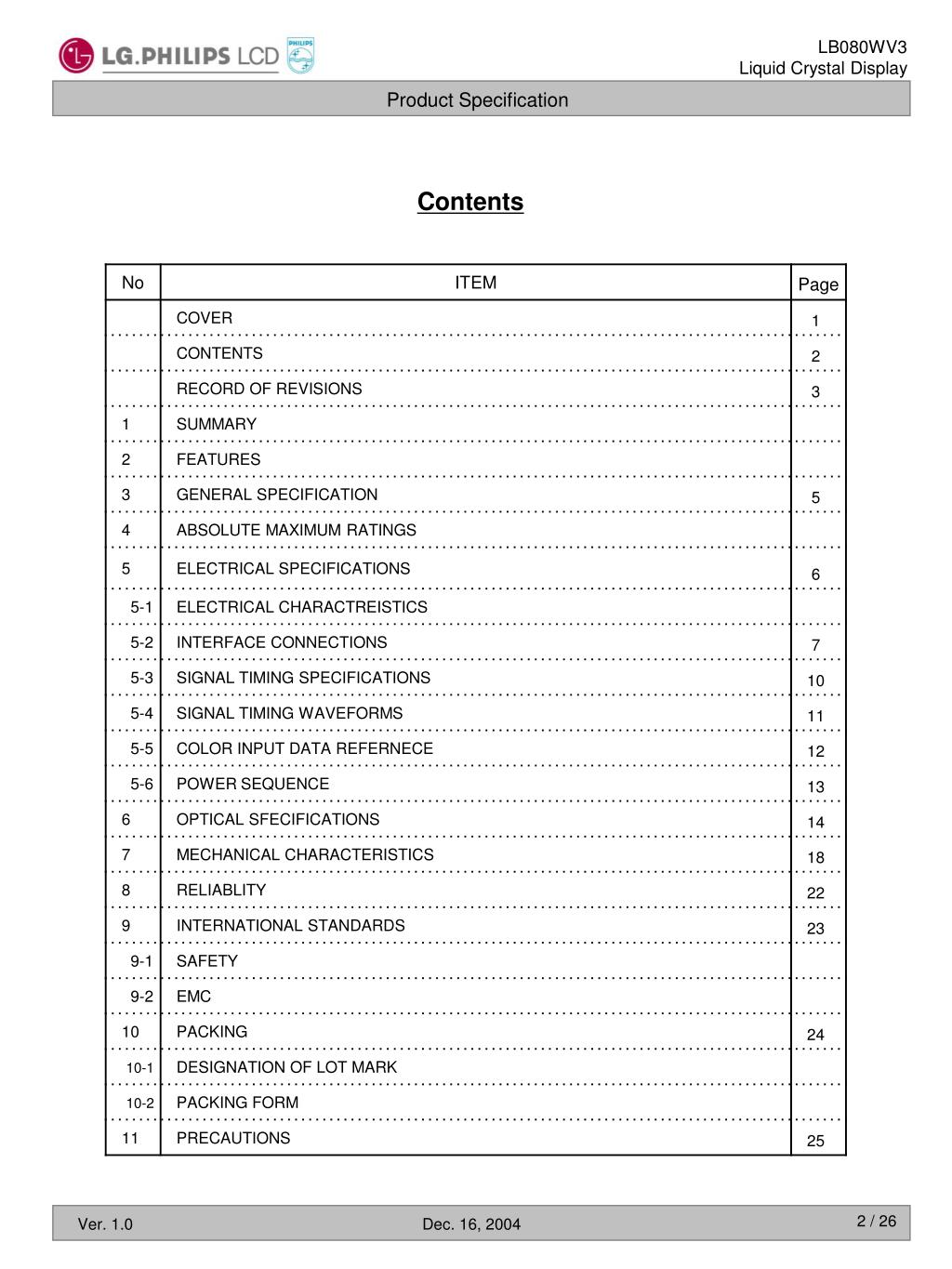 LG.PHILIPS LCD PHILIPS

LB080WV3
Liquid Crystal Display

Product Specification

Contents

| No | ITEM | Page |
|---|---|---|
| | COVER | 1 |
| | CONTENTS | 2 |
| | RECORD OF REVISIONS | 3 |
| 1 | SUMMARY | |
| 2 | FEATURES | |
| 3 | GENERAL SPECIFICATION | 5 |
| 4 | ABSOLUTE MAXIMUM RATINGS | |
| 5 | ELECTRICAL SPECIFICATIONS | 6 |
| 5-1 | ELECTRICAL CHARACTREISTICS | |
| 5-2 | INTERFACE CONNECTIONS | 7 |
| 5-3 | SIGNAL TIMING SPECIFICATIONS | 10 |
| 5-4 | SIGNAL TIMING WAVEFORMS | 11 |
| 5-5 | COLOR INPUT DATA REFERNECE | 12 |
| 5-6 | POWER SEQUENCE | 13 |
| 6 | OPTICAL SFECIFICATIONS | 14 |
| 7 | MECHANICAL CHARACTERISTICS | 18 |
| 8 | RELIABLITY | 22 |
| 9 | INTERNATIONAL STANDARDS | 23 |
| 9-1 | SAFETY | |
| 9-2 | EMC | |
| 10 | PACKING | 24 |
| 10-1 | DESIGNATION OF LOT MARK | |
| 10-2 | PACKING FORM | |
| 11 | PRECAUTIONS | 25 |

Ver. 1.0 Dec. 16, 2004 2 / 26